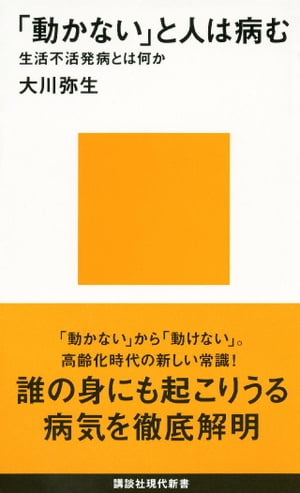 「動かない」と人は病む
生活不活発病とは何か
大川弥生

「動かない」から「動けない」。
高齢化時代の新しい常識!
誰の身にも起こりうる
病気を徹底解明

講談社現代新書